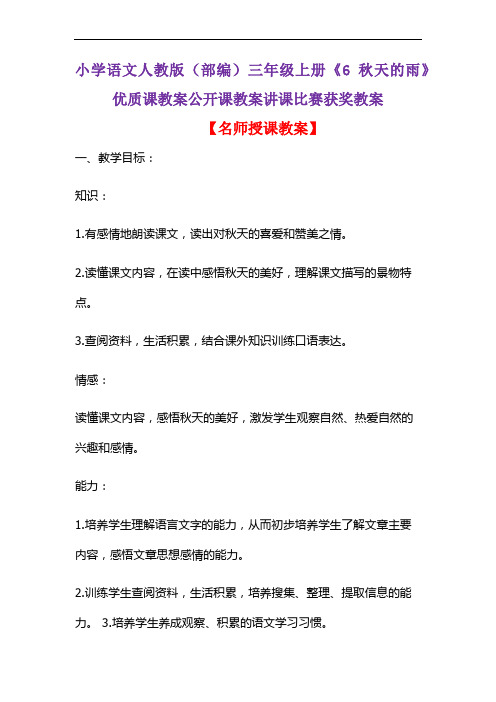 小学语文人教版（部编）三年级上册《6 秋天的雨》优质课教案公开课教案讲课比赛获奖教案

【名师授课教案】

一、教学目标：

知识：

1.有感情地朗读课文，读出对秋天的喜爱和赞美之情。

2.读懂课文内容，在读中感悟秋天的美好，理解课文描写的景物特点。

3.查阅资料，生活积累，结合课外知识训练口语表达。

情感：

读懂课文内容，感悟秋天的美好，激发学生观察自然、热爱自然的兴趣和感情。

能力：

1.培养学生理解语言文字的能力，从而初步培养学生了解文章主要内容，感悟文章思想感情的能力。

2.训练学生查阅资料，生活积累，培养搜集、整理、提取信息的能力。 3.培养学生养成观察、积累的语文学习习惯。